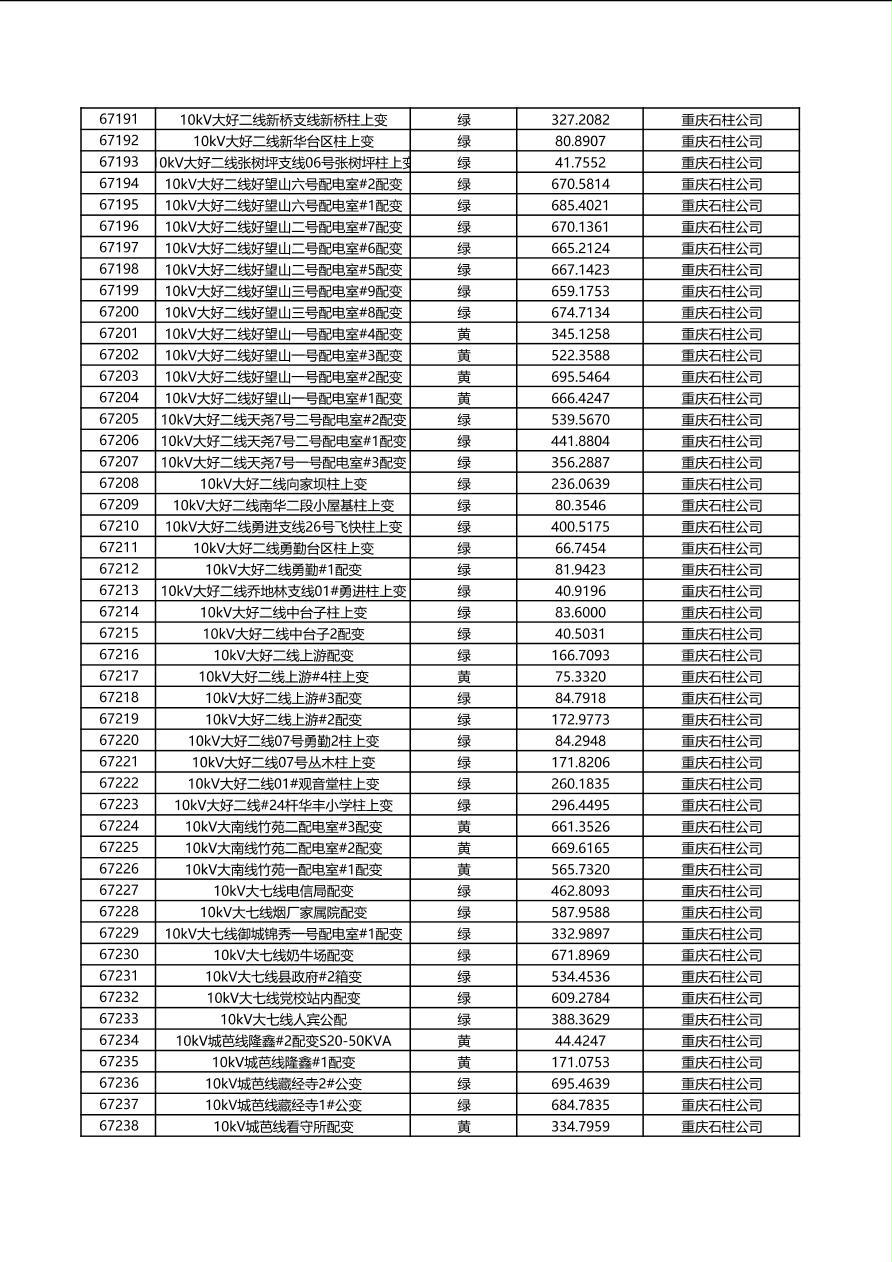 | 67191 | 10kV大好二线新桥支线新桥柱上变 | 绿 | 327.2082 | 重庆石柱公司 |
|---|---|---|---|---|
| 67192 | 10kV大好二线新华台区柱上变 | 绿 | 80.8907 | 重庆石柱公司 |
| 67193 | 0kV大好二线张树坪支线06号张树坪柱上变 | 绿 | 41.7552 | 重庆石柱公司 |
| 67194 | 10kV大好二线好望山六号配电室#2配变 | 绿 | 670.5814 | 重庆石柱公司 |
| 67195 | 10kV大好二线好望山六号配电室#1配变 | 绿 | 685.4021 | 重庆石柱公司 |
| 67196 | 10kV大好二线好望山二号配电室#7配变 | 绿 | 670.1361 | 重庆石柱公司 |
| 67197 | 10kV大好二线好望山二号配电室#6配变 | 绿 | 665.2124 | 重庆石柱公司 |
| 67198 | 10kV大好二线好望山二号配电室#5配变 | 绿 | 667.1423 | 重庆石柱公司 |
| 67199 | 10kV大好二线好望山三号配电室#9配变 | 绿 | 659.1753 | 重庆石柱公司 |
| 67200 | 10kV大好二线好望山三号配电室#8配变 | 绿 | 674.7134 | 重庆石柱公司 |
| 67201 | 10kV大好二线好望山一号配电室#4配变 | 黄 | 345.1258 | 重庆石柱公司 |
| 67202 | 10kV大好二线好望山一号配电室#3配变 | 黄 | 522.3588 | 重庆石柱公司 |
| 67203 | 10kV大好二线好望山一号配电室#2配变 | 黄 | 695.5464 | 重庆石柱公司 |
| 67204 | 10kV大好二线好望山一号配电室#1配变 | 黄 | 666.4247 | 重庆石柱公司 |
| 67205 | 10kV大好二线天尧7号二号配电室#2配变 | 绿 | 539.5670 | 重庆石柱公司 |
| 67206 | 10kV大好二线天尧7号二号配电室#1配变 | 绿 | 441.8804 | 重庆石柱公司 |
| 67207 | 10kV大好二线天尧7号一号配电室#3配变 | 绿 | 356.2887 | 重庆石柱公司 |
| 67208 | 10kV大好二线向家坝柱上变 | 绿 | 236.0639 | 重庆石柱公司 |
| 67209 | 10kV大好二线南华二段小屋基柱上变 | 绿 | 80.3546 | 重庆石柱公司 |
| 67210 | 10kV大好二线勇进支线26号飞快柱上变 | 绿 | 400.5175 | 重庆石柱公司 |
| 67211 | 10kV大好二线勇勤台区柱上变 | 绿 | 66.7454 | 重庆石柱公司 |
| 67212 | 10kV大好二线勇勤#1配变 | 绿 | 81.9423 | 重庆石柱公司 |
| 67213 | 10kV大好二线乔地林支线01#勇进柱上变 | 绿 | 40.9196 | 重庆石柱公司 |
| 67214 | 10kV大好二线中台子柱上变 | 绿 | 83.6000 | 重庆石柱公司 |
| 67215 | 10kV大好二线中台子2配变 | 绿 | 40.5031 | 重庆石柱公司 |
| 67216 | 10kV大好二线上游配变 | 绿 | 166.7093 | 重庆石柱公司 |
| 67217 | 10kV大好二线上游#4柱上变 | 黄 | 75.3320 | 重庆石柱公司 |
| 67218 | 10kV大好二线上游#3配变 | 绿 | 84.7918 | 重庆石柱公司 |
| 67219 | 10kV大好二线上游#2配变 | 绿 | 172.9773 | 重庆石柱公司 |
| 67220 | 10kV大好二线07号勇勤2柱上变 | 绿 | 84.2948 | 重庆石柱公司 |
| 67221 | 10kV大好二线07号丛木柱上变 | 绿 | 171.8206 | 重庆石柱公司 |
| 67222 | 10kV大好二线01#观音堂柱上变 | 绿 | 260.1835 | 重庆石柱公司 |
| 67223 | 10kV大好二线#24杆华丰小学柱上变 | 绿 | 296.4495 | 重庆石柱公司 |
| 67224 | 10kV大南线竹苑二配电室#3配变 | 黄 | 661.3526 | 重庆石柱公司 |
| 67225 | 10kV大南线竹苑二配电室#2配变 | 黄 | 669.6165 | 重庆石柱公司 |
| 67226 | 10kV大南线竹苑一配电室#1配变 | 黄 | 565.7320 | 重庆石柱公司 |
| 67227 | 10kV大七线电信局配变 | 绿 | 462.8093 | 重庆石柱公司 |
| 67228 | 10kV大七线烟厂家属院配变 | 绿 | 587.9588 | 重庆石柱公司 |
| 67229 | 10kV大七线御城锦秀一号配电室#1配变 | 绿 | 332.9897 | 重庆石柱公司 |
| 67230 | 10kV大七线奶牛场配变 | 绿 | 671.8969 | 重庆石柱公司 |
| 67231 | 10kV大七线县政府#2箱变 | 绿 | 534.4536 | 重庆石柱公司 |
| 67232 | 10kV大七线党校站内配变 | 绿 | 609.2784 | 重庆石柱公司 |
| 67233 | 10kV大七线人宾公配 | 绿 | 388.3629 | 重庆石柱公司 |
| 67234 | 10kV城芭线隆鑫#2配变S20-50KVA | 黄 | 44.4247 | 重庆石柱公司 |
| 67235 | 10kV城芭线隆鑫#1配变 | 黄 | 171.0753 | 重庆石柱公司 |
| 67236 | 10kV城芭线藏经寺2#公变 | 绿 | 695.4639 | 重庆石柱公司 |
| 67237 | 10kV城芭线藏经寺1#公变 | 绿 | 684.7835 | 重庆石柱公司 |
| 67238 | 10kV城芭线看守所配变 | 黄 | 334.7959 | 重庆石柱公司 |